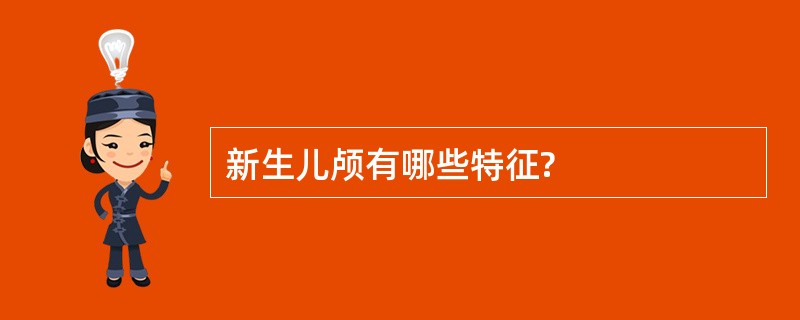 新生儿颅有哪些特征?